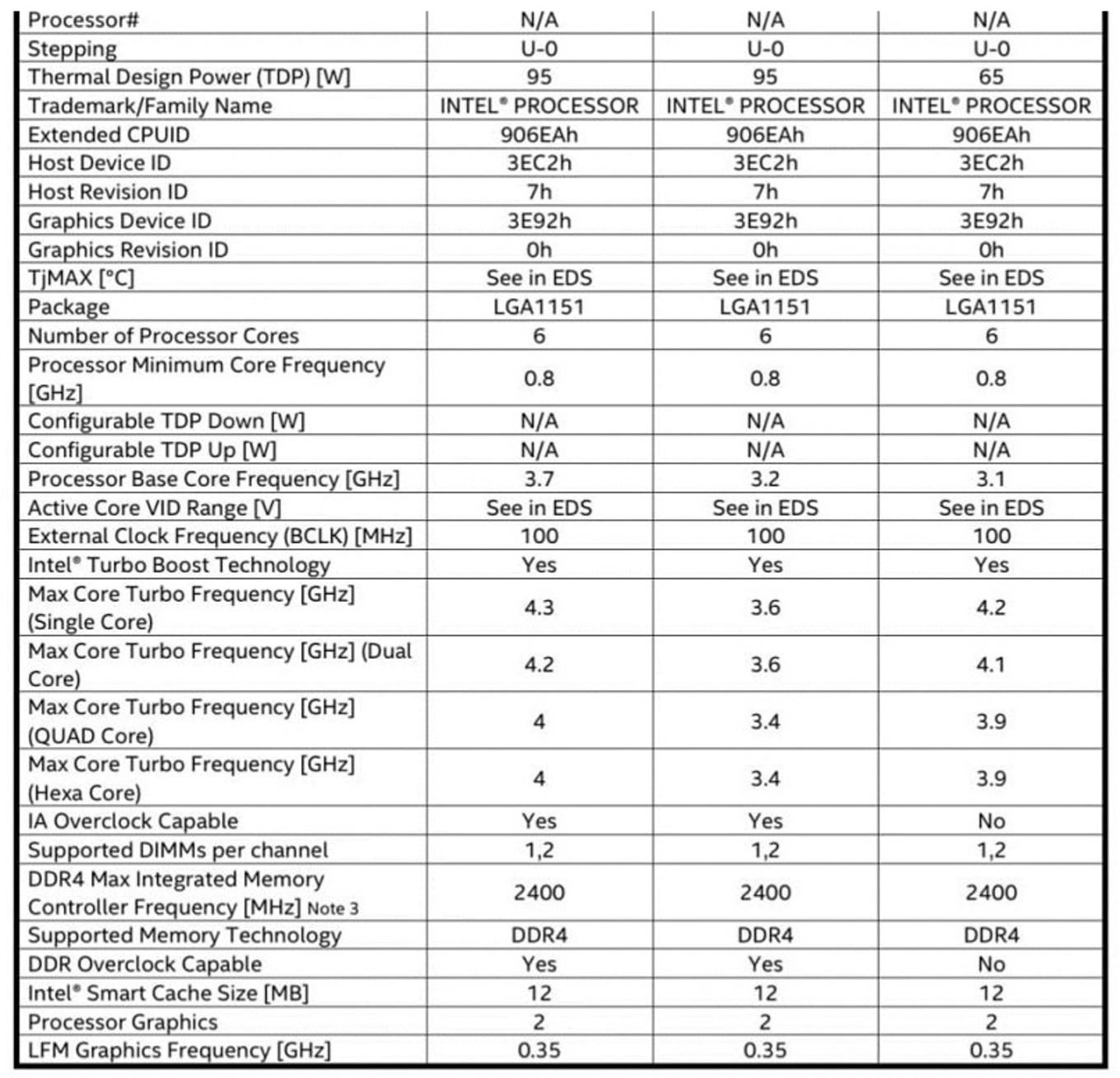 | Processor# | N/A | N/A | N/A |
|---|---|---|---|
| Stepping | U-0 | U-0 | U-0 |
| Thermal Design Power (TDP) [W] | 95 | 95 | 65 |
| Trademark/Family Name | INTEL® PROCESSOR | INTEL® PROCESSOR | INTEL® PROCESSOR |
| Extended CPUID | 906EAh | 906EAh | 906EAh |
| Host Device ID | 3EC2h | 3EC2h | 3EC2h |
| Host Revision ID | 7h | 7h | 7h |
| Graphics Device ID | 3E92h | 3E92h | 3E92h |
| Graphics Revision ID | 0h | 0h | 0h |
| TjMAX [°C] | See in EDS | See in EDS | See in EDS |
| Package | LGA1151 | LGA1151 | LGA1151 |
| Number of Processor Cores | 6 | 6 | 6 |
| Processor Minimum Core Frequency [GHz] | 0.8 | 0.8 | 0.8 |
| Configurable TDP Down [W] | N/A | N/A | N/A |
| Configurable TDP Up [W] | N/A | N/A | N/A |
| Processor Base Core Frequency [GHz] | 3.7 | 3.2 | 3.1 |
| Active Core VID Range [V] | See in EDS | See in EDS | See in EDS |
| External Clock Frequency (BCLK) [MHz] | 100 | 100 | 100 |
| Intel® Turbo Boost Technology | Yes | Yes | Yes |
| Max Core Turbo Frequency [GHz] (Single Core) | 4.3 | 3.6 | 4.2 |
| Max Core Turbo Frequency [GHz] (Dual Core) | 4.2 | 3.6 | 4.1 |
| Max Core Turbo Frequency [GHz] (QUAD Core) | 4 | 3.4 | 3.9 |
| Max Core Turbo Frequency [GHz] (Hexa Core) | 4 | 3.4 | 3.9 |
| IA Overclock Capable | Yes | Yes | No |
| Supported DIMMs per channel | 1,2 | 1,2 | 1,2 |
| DDR4 Max Integrated Memory Controller Frequency [MHz] Note 3 | 2400 | 2400 | 2400 |
| Supported Memory Technology | DDR4 | DDR4 | DDR4 |
| DDR Overclock Capable | Yes | Yes | No |
| Intel® Smart Cache Size [MB] | 12 | 12 | 12 |
| Processor Graphics | 2 | 2 | 2 |
| LFM Graphics Frequency [GHz] | 0.35 | 0.35 | 0.35 |